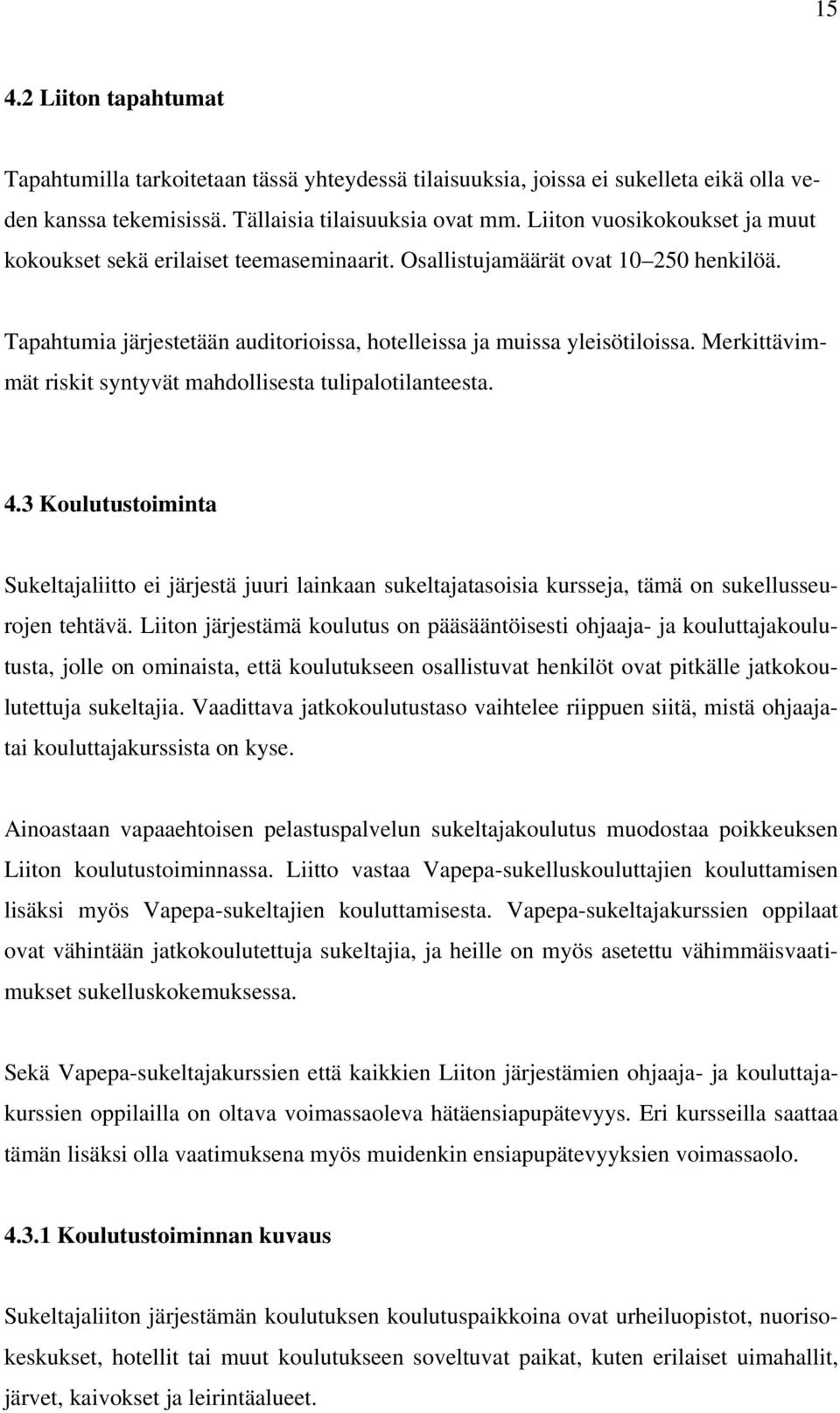 15

4.2 Liiton tapahtumat

Tapahtumilla tarkoitetaan tässä yhteydessä tilaisuuksia, joissa ei sukelleta eikä olla veden kanssa tekemisissä. Tällaisia tilaisuuksia ovat mm. Liiton vuosikokoukset ja muut kokoukset sekä erilaiset teemaseminaarit. Osallistujamäärät ovat 10–250 henkilöä.

Tapahtumia järjestetään auditorioissa, hotelleissa ja muissa yleisötiloissa. Merkittävimmät riskit syntyvät mahdollisesta tulipalotilanteesta.

4.3 Koulutustoiminta

Sukeltajaliitto ei järjestä juuri lainkaan sukeltajatasoisia kursseja, tämä on sukellusseurojen tehtävä. Liiton järjestämä koulutus on pääsääntöisesti ohjaaja- ja kouluttajakoulutusta, jolle on ominaista, että koulutukseen osallistuvat henkilöt ovat pitkälle jatkokoulutettuja sukeltajia. Vaadittava jatkokoulutustaso vaihtelee riippuen siitä, mistä ohjaaja- tai kouluttajakurssista on kyse.

Ainoastaan vapaaehtoisen pelastuspalvelun sukeltajakoulutus muodostaa poikkeuksen Liiton koulutustoiminnassa. Liitto vastaa Vapepa-sukelluskouluttajien kouluttamisen lisäksi myös Vapepa-sukeltajien kouluttamisesta. Vapepa-sukeltajakurssien oppilaat ovat vähintään jatkokoulutettuja sukeltajia, ja heille on myös asetettu vähimmäisvaatimukset sukelluskokemuksessa.

Sekä Vapepa-sukeltajakurssien että kaikkien Liiton järjestämien ohjaaja- ja kouluttajakurssien oppilailla on oltava voimassaoleva hätäensiapupätevyys. Eri kursseilla saattaa tämän lisäksi olla vaatimuksena myös muidenkin ensiapupätevyyksien voimassaolo.

4.3.1 Koulutustoiminnan kuvaus

Sukeltajaliiton järjestämän koulutuksen koulutuspaikkoina ovat urheiluopistot, nuorisokeskukset, hotellit tai muut koulutukseen soveltuvat paikat, kuten erilaiset uimahallit, järvet, kaivokset ja leirintäalueet.